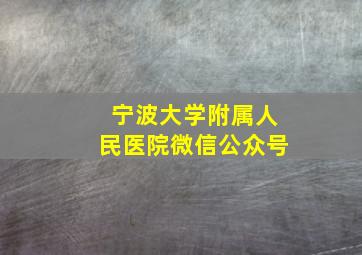 宁波大学附属人民医院微信公众号